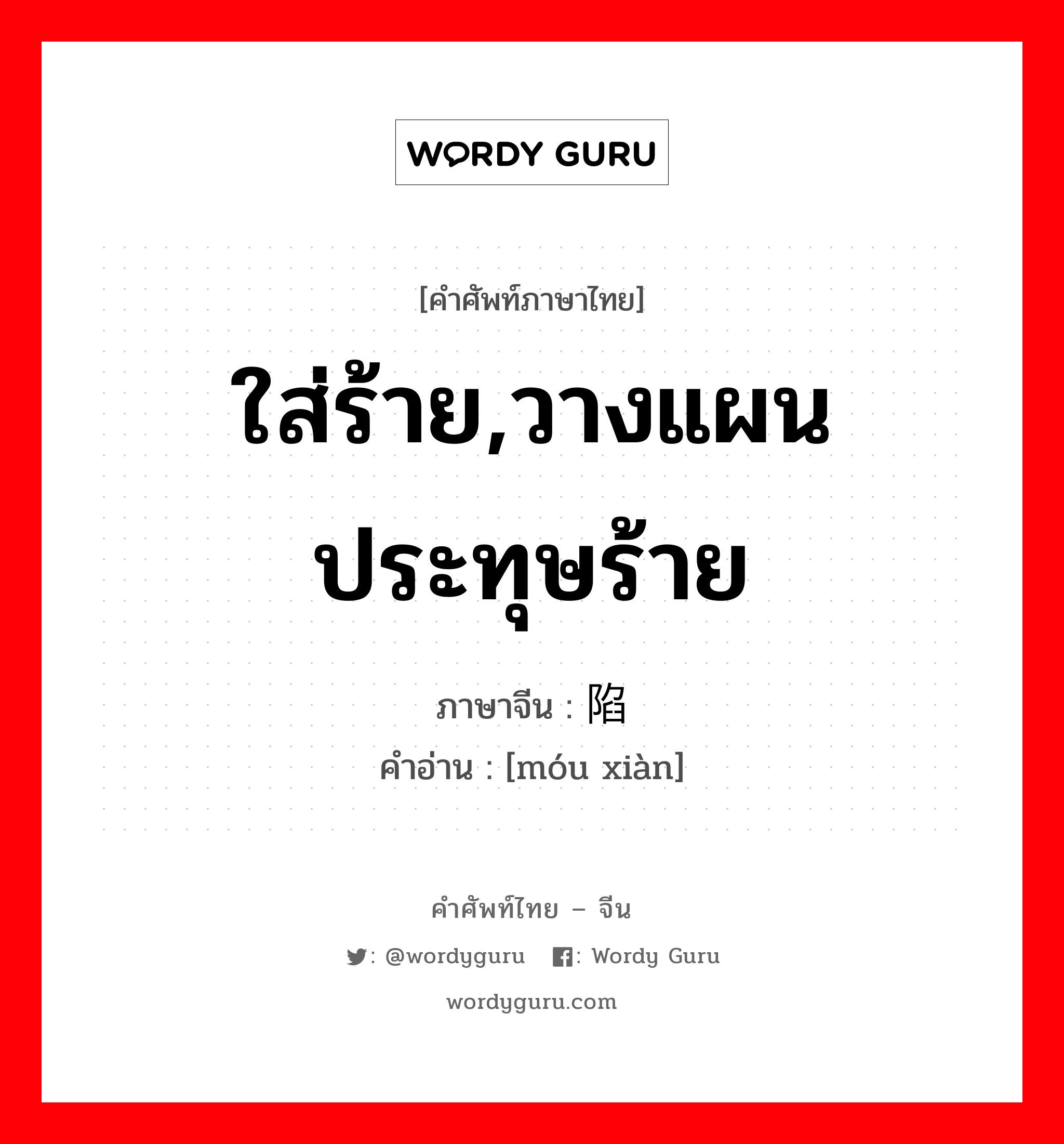 WORDY GURU

[คำศัพท์ภาษาไทย]

ใส่ร้าย,วางแผนประทุษร้าย

ภาษาจีน : 陷

คำอ่าน : [móu xiàn]

คำศัพท์ไทย – จีน

: @wordyguru : Wordy Guru

wordyguru.com